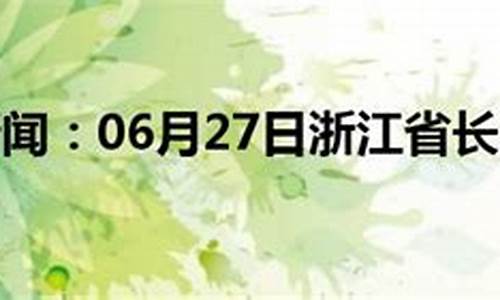 闻：06月27日浙江省长